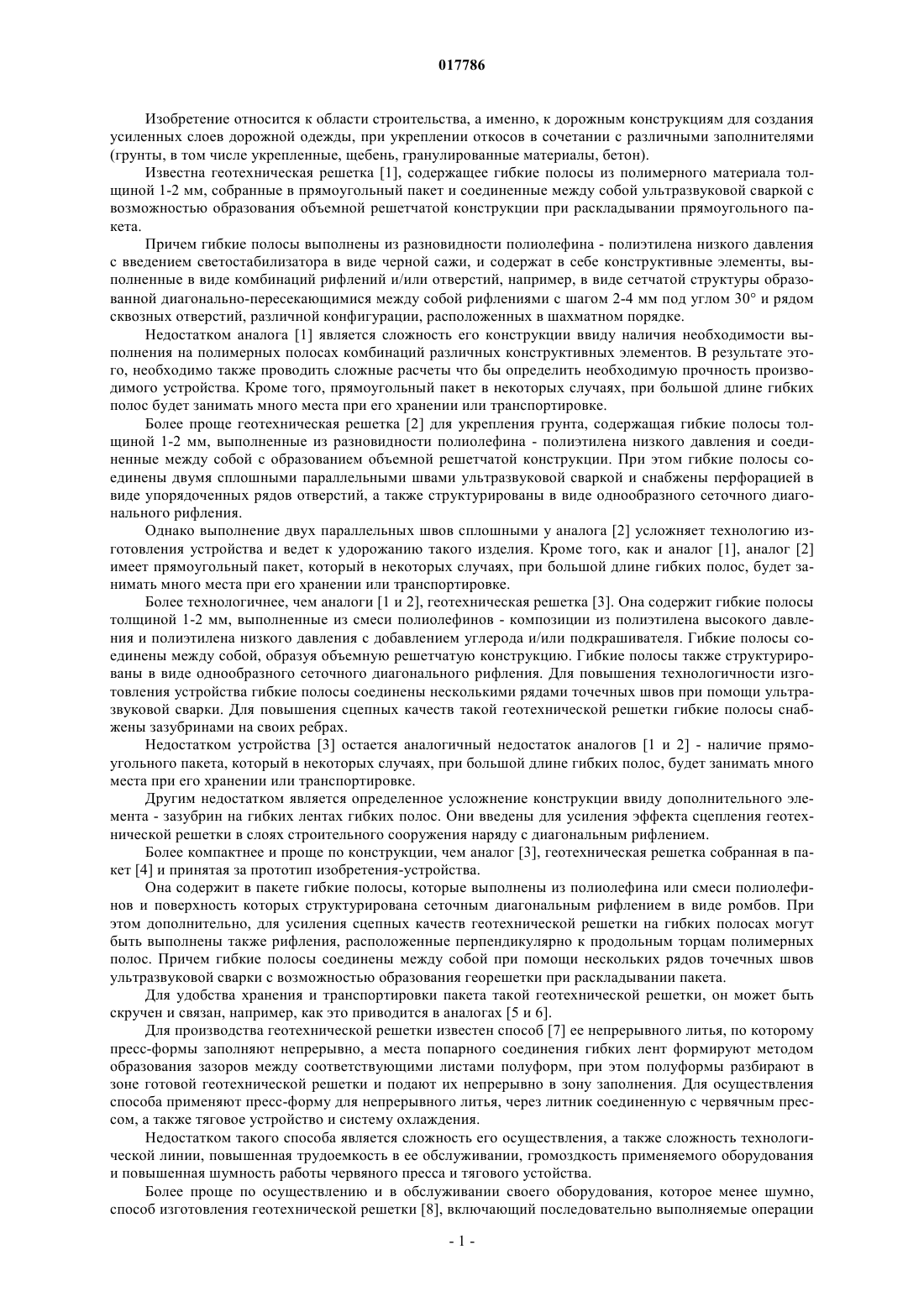 017786

Изобретение относится к области строительства, а именно, к дорожным конструкциям для создания усиленных слоев дорожной одежды, при укреплении откосов в сочетании с различными заполнителями (грунты, в том числе укрепленные, щебень, гранулированные материалы, бетон).

Известна геотехническая решетка [1], содержащее гибкие полосы из полимерного материала толщиной 1-2 мм, собранные в прямоугольный пакет и соединенные между собой ультразвуковой сваркой с возможностью образования объемной решетчатой конструкции при раскладывании прямоугольного пакета.

Причем гибкие полосы выполнены из разновидности полиолефина - полиэтилена низкого давления с введением светостабилизатора в виде черной сажи, и содержат в себе конструктивные элементы, выполненные в виде комбинаций рифлений и/или отверстий, например, в виде сетчатой структуры образованной диагонально-пересекающимися между собой рифлениями с шагом 2-4 мм под углом 30° и рядом сквозных отверстий, различной конфигурации, расположенных в шахматном порядке.

Недостатком аналога [1] является сложность его конструкции ввиду наличия необходимости выполнения на полимерных полосах комбинаций различных конструктивных элементов. В результате этого, необходимо также проводить сложные расчеты что бы определить необходимую прочность производимого устройства. Кроме того, прямоугольный пакет в некоторых случаях, при большой длине гибких полос будет занимать много места при его хранении или транспортировке.

Более проще геотехническая решетка [2] для укрепления грунта, содержащая гибкие полосы толщиной 1-2 мм, выполненные из разновидности полиолефина - полиэтилена низкого давления и соединенные между собой с образованием объемной решетчатой конструкции. При этом гибкие полосы соединены двумя сплошными параллельными швами ультразвуковой сваркой и снабжены перфорацией в виде упорядоченных рядов отверстий, а также структурированы в виде однообразного сеточного диагонального рифления.

Однако выполнение двух параллельных швов сплошными у аналога [2] усложняет технологию изготовления устройства и ведет к удорожанию такого изделия. Кроме того, как и аналог [1], аналог [2] имеет прямоугольный пакет, который в некоторых случаях, при большой длине гибких полос, будет занимать много места при его хранении или транспортировке.

Более технологичнее, чем аналоги [1 и 2], геотехническая решетка [3]. Она содержит гибкие полосы толщиной 1-2 мм, выполненные из смеси полиолефинов - композиции из полиэтилена высокого давления и полиэтилена низкого давления с добавлением углерода и/или подкрашивателя. Гибкие полосы соединены между собой, образуя объемную решетчатую конструкцию. Гибкие полосы также структурированы в виде однообразного сеточного диагонального рифления. Для повышения технологичности изготовления устройства гибкие полосы соединены несколькими рядами точечных швов при помощи ультразвуковой сварки. Для повышения сцепных качеств такой геотехнической решетки гибкие полосы снабжены зазубринами на своих ребрах.

Недостатком устройства [3] остается аналогичный недостаток аналогов [1 и 2] - наличие прямоугольного пакета, который в некоторых случаях, при большой длине гибких полос, будет занимать много места при его хранении или транспортировке.

Другим недостатком является определенное усложнение конструкции ввиду дополнительного элемента - зазубрин на гибких лентах гибких полос. Они введены для усиления эффекта сцепления геотехнической решетки в слоях строительного сооружения наряду с диагональным рифлением.

Более компактнее и проще по конструкции, чем аналог [3], геотехническая решетка собранная в пакет [4] и принятая за прототип изобретения-устройства.

Она содержит в пакете гибкие полосы, которые выполнены из полиолефина или смеси полиолефинов и поверхность которых структурирована сеточным диагональным рифлением в виде ромбов. При этом дополнительно, для усиления сцепных качеств геотехнической решетки на гибких полосах могут быть выполнены также рифления, расположенные перпендикулярно к продольным торцам полимерных полос. Причем гибкие полосы соединены между собой при помощи нескольких рядов точечных швов ультразвуковой сварки с возможностью образования георешетки при раскладывании пакета.

Для удобства хранения и транспортировки пакета такой геотехнической решетки, он может быть скручен и связан, например, как это приводится в аналогах [5 и 6].

Для производства геотехнической решетки известен способ [7] ее непрерывного литья, по которому пресс-формы заполняют непрерывно, а места попарного соединения гибких лент формируют методом образования зазоров между соответствующими листами полуформ, при этом полуформы разбирают в зоне готовой геотехнической решетки и подают их непрерывно в зону заполнения. Для осуществления способа применяют пресс-форму для непрерывного литья, через литник соединенную с червячным прессом, а также тяговое устройство и систему охлаждения.

Недостатком такого способа является сложность его осуществления, а также сложность технологической линии, повышенная трудоемкость в ее обслуживании, громоздкость применяемого оборудования и повышенная шумность работы червяного пресса и тягового устойства.

Более проще по осуществлению и в обслуживании своего оборудования, которое менее шумно, способ изготовления геотехнической решетки [8], включающий последовательно выполняемые операции

- 1 -